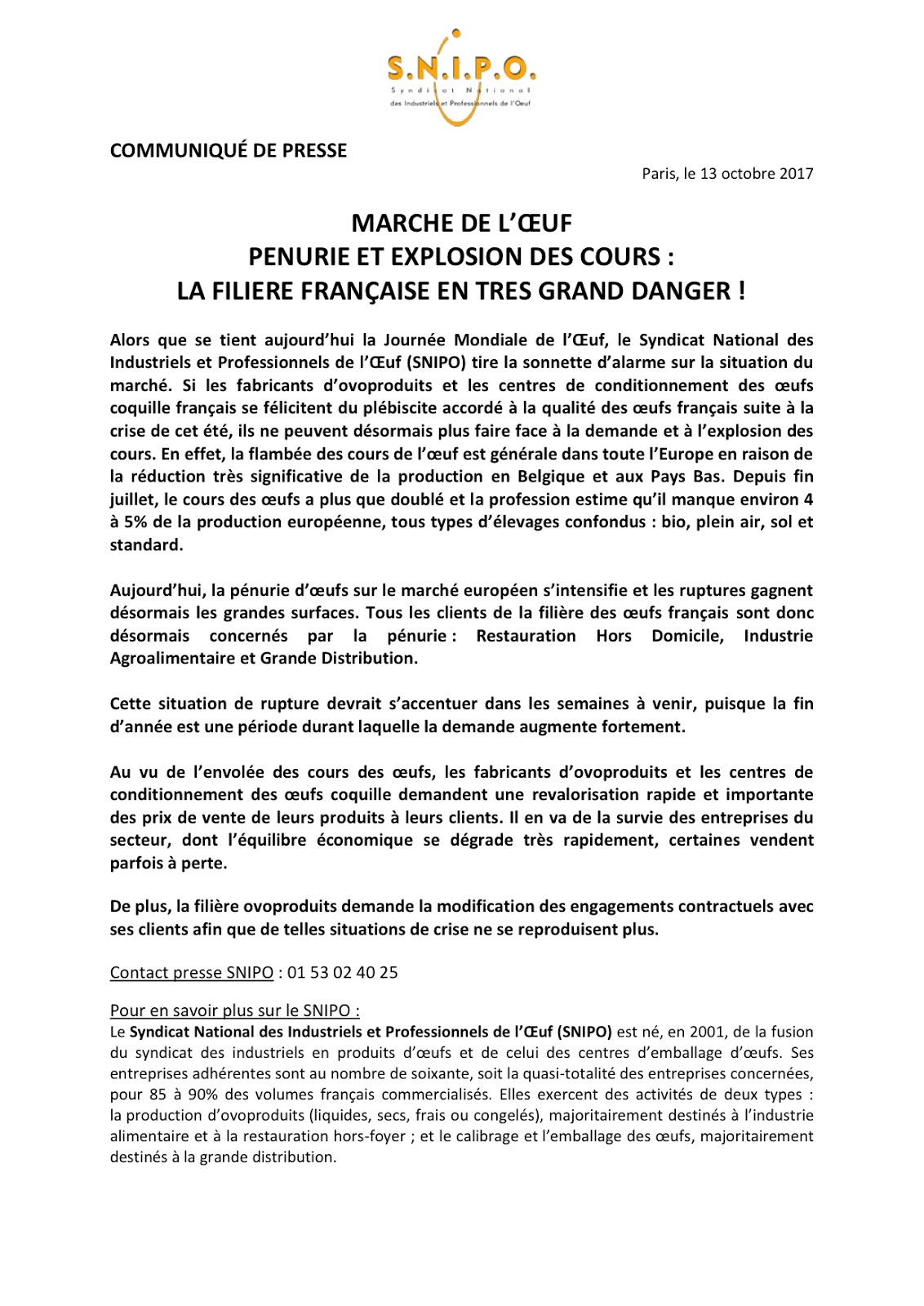 S.N.I.P.O.
Syndicat National
des Industriels et Professionnels de l'Oeuf

COMMUNIQUÉ DE PRESSE

Paris, le 13 octobre 2017

MARCHE DE L'ŒUF
PENURIE ET EXPLOSION DES COURS :
LA FILIERE FRANÇAISE EN TRES GRAND DANGER !

Alors que se tient aujourd'hui la Journée Mondiale de l'Œuf, le Syndicat National des Industriels et Professionnels de l'Œuf (SNIPO) tire la sonnette d'alarme sur la situation du marché. Si les fabricants d'ovoproduits et les centres de conditionnement des œufs coquille français se félicitent du plébiscite accordé à la qualité des œufs français suite à la crise de cet été, ils ne peuvent désormais plus faire face à la demande et à l'explosion des cours. En effet, la flambée des cours de l'œuf est générale dans toute l'Europe en raison de la réduction très significative de la production en Belgique et aux Pays Bas. Depuis fin juillet, le cours des œufs a plus que doublé et la profession estime qu'il manque environ 4 à 5% de la production européenne, tous types d'élevages confondus : bio, plein air, sol et standard.

Aujourd'hui, la pénurie d'œufs sur le marché européen s'intensifie et les ruptures gagnent désormais les grandes surfaces. Tous les clients de la filière des œufs français sont donc désormais concernés par la pénurie : Restauration Hors Domicile, Industrie Agroalimentaire et Grande Distribution.

Cette situation de rupture devrait s'accentuer dans les semaines à venir, puisque la fin d'année est une période durant laquelle la demande augmente fortement.

Au vu de l'envolée des cours des œufs, les fabricants d'ovoproduits et les centres de conditionnement des œufs coquille demandent une revalorisation rapide et importante des prix de vente de leurs produits à leurs clients. Il en va de la survie des entreprises du secteur, dont l'équilibre économique se dégrade très rapidement, certaines vendent parfois à perte.

De plus, la filière ovoproduits demande la modification des engagements contractuels avec ses clients afin que de telles situations de crise ne se reproduisent plus.

Contact presse SNIPO : 01 53 02 40 25

Pour en savoir plus sur le SNIPO :
Le Syndicat National des Industriels et Professionnels de l'Œuf (SNIPO) est né, en 2001, de la fusion du syndicat des industriels en produits d'œufs et de celui des centres d'emballage d'œufs. Ses entreprises adhérentes sont au nombre de soixante, soit la quasi-totalité des entreprises concernées, pour 85 à 90% des volumes français commercialisés. Elles exercent des activités de deux types : la production d'ovoproduits (liquides, secs, frais ou congelés), majoritairement destinés à l'industrie alimentaire et à la restauration hors-foyer ; et le calibrage et l'emballage des œufs, majoritairement destinés à la grande distribution.